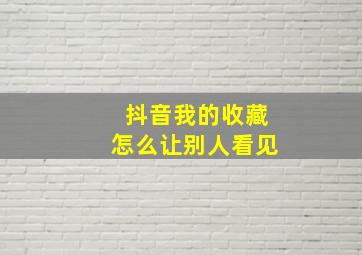 抖音我的收藏
怎么让别人看见